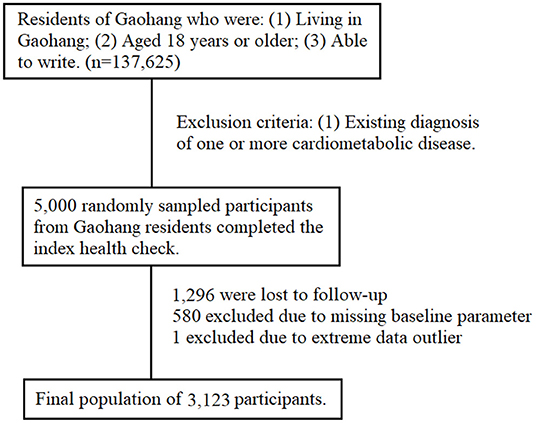 Residents of Gaohang who were: (1) Living in Gaohang; (2) Aged 18 years or older; (3) Able to write. (n=137,625)

Exclusion criteria: (1) Existing diagnosis of one or more cardiometabolic disease.

5,000 randomly sampled participants from Gaohang residents completed the index health check.

1,296 were lost to follow-up
580 excluded due to missing baseline parameter
1 excluded due to extreme data outlier

Final population of 3,123 participants.